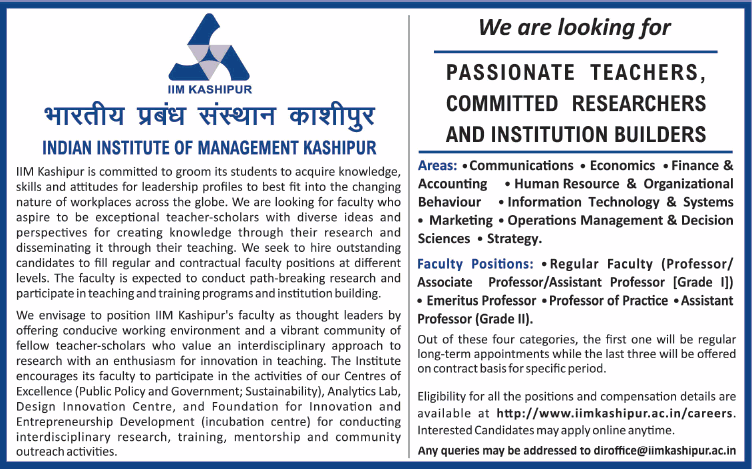 IIM KASHIPUR

भारतीय प्रबंध संस्थान काशीपुर

INDIAN INSTITUTE OF MANAGEMENT KASHIPUR

IIM Kashipur is committed to groom its students to acquire knowledge, skills and attitudes for leadership profiles to best fit into the changing nature of workplaces across the globe. We are looking for faculty who aspire to be exceptional teacher-scholars with diverse ideas and perspectives for creating knowledge through their research and disseminating it through their teaching. We seek to hire outstanding candidates to fill regular and contractual faculty positions at different levels. The faculty is expected to conduct path-breaking research and participate in teaching and training programs and institution building.

We envisage to position IIM Kashipur's faculty as thought leaders by offering conducive working environment and a vibrant community of fellow teacher-scholars who value an interdisciplinary approach to research with an enthusiasm for innovation in teaching. The Institute encourages its faculty to participate in the activities of our Centres of Excellence (Public Policy and Government; Sustainability), Analytics Lab, Design Innovation Centre, and Foundation for Innovation and Entrepreneurship Development (incubation centre) for conducting interdisciplinary research, training, mentorship and community outreach activities.

We are looking for

PASSIONATE TEACHERS, COMMITTED RESEARCHERS AND INSTITUTION BUILDERS

Areas: • Communications • Economics • Finance & Accounting • Human Resource & Organizational Behaviour • Information Technology & Systems • Marketing • Operations Management & Decision Sciences • Strategy.

Faculty Positions: • Regular Faculty (Professor/ Associate Professor/Assistant Professor [Grade I]) • Emeritus Professor • Professor of Practice • Assistant Professor (Grade II).

Out of these four categories, the first one will be regular long-term appointments while the last three will be offered on contract basis for specific period.

Eligibility for all the positions and compensation details are available at http://www.iimkashipur.ac.in/careers. Interested Candidates may apply online anytime.

Any queries may be addressed to diroffice@iimkashipur.ac.in